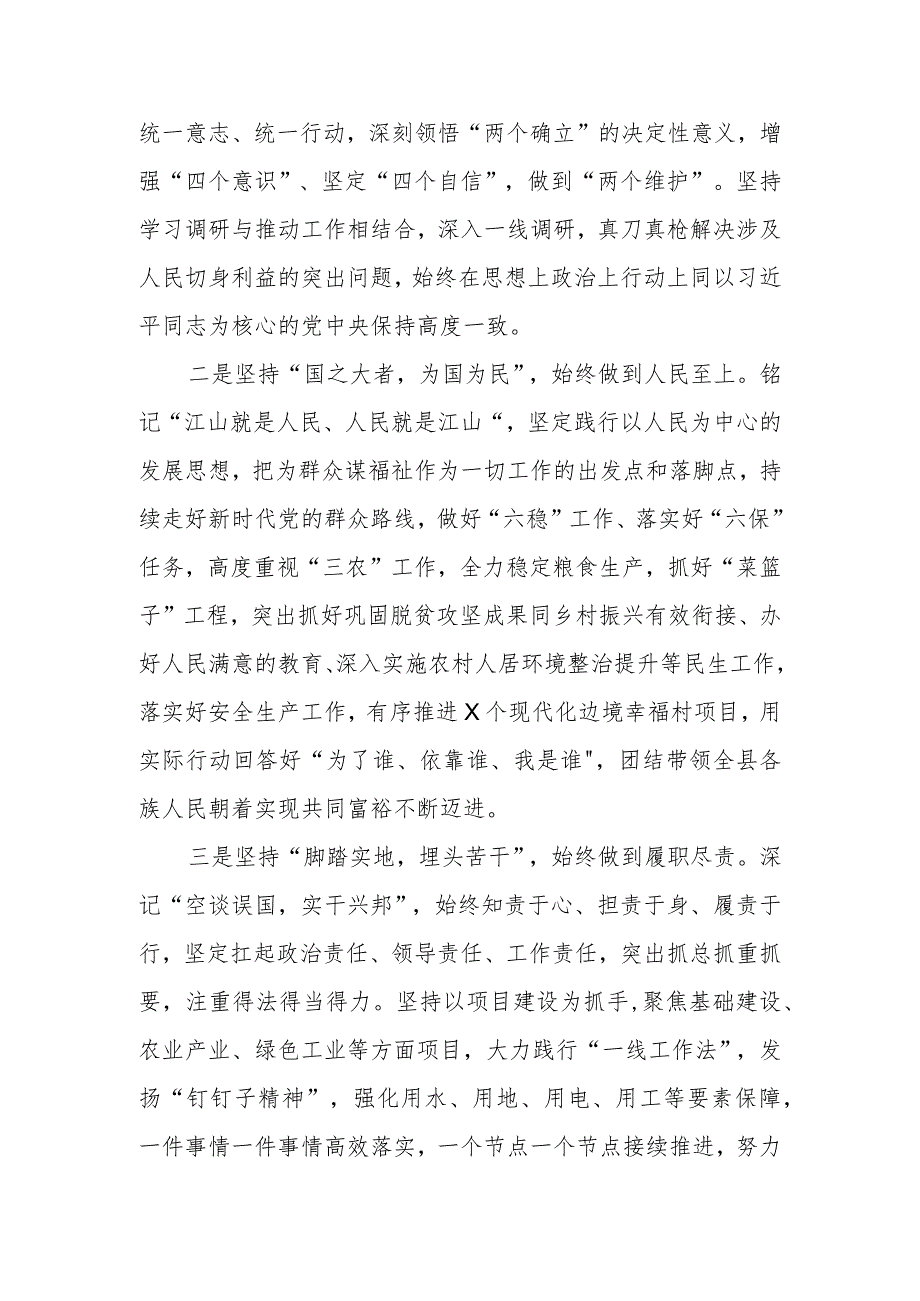 统一意志、统一行动，深刻领悟“两个确立”的决定性意义，增强“四个意识”、坚定“四个自信”，做到“两个维护”。坚持学习调研与推动工作相结合，深入一线调研，真刀真枪解决涉及人民切身利益的突出问题，始终在思想上政治上行动上同以习近平同志为核心的党中央保持高度一致。

二是坚持“国之大者，为国为民”，始终做到人民至上。铭记“江山就是人民、人民就是江山“，坚定践行以人民为中心的发展思想，把为群众谋福祉作为一切工作的出发点和落脚点，持续走好新时代党的群众路线，做好“六稳”工作、落实好“六保”任务，高度重视“三农”工作，全力稳定粮食生产，抓好“菜篮子”工程，突出抓好巩固脱贫攻坚成果同乡村振兴有效衔接、办好人民满意的教育、深入实施农村人居环境整治提升等民生工作，落实好安全生产工作，有序推进X个现代化边境幸福村项目，用实际行动回答好“为了谁、依靠谁、我是谁"，团结带领全县各族人民朝着实现共同富裕不断迈进。

三是坚持“脚踏实地，埋头苦干”，始终做到履职尽责。深记“空谈误国，实干兴邦”，始终知责于心、担责于身、履责于行，坚定扛起政治责任、领导责任、工作责任，突出抓总抓重抓要，注重得法得当得力。坚持以项目建设为抓手，聚焦基础建设、农业产业、绿色工业等方面项目，大力践行“一线工作法”，发扬“钉钉子精神”，强化用水、用地、用电、用工等要素保障，一件事情一件事情高效落实，一个节点一个节点接续推进，努力